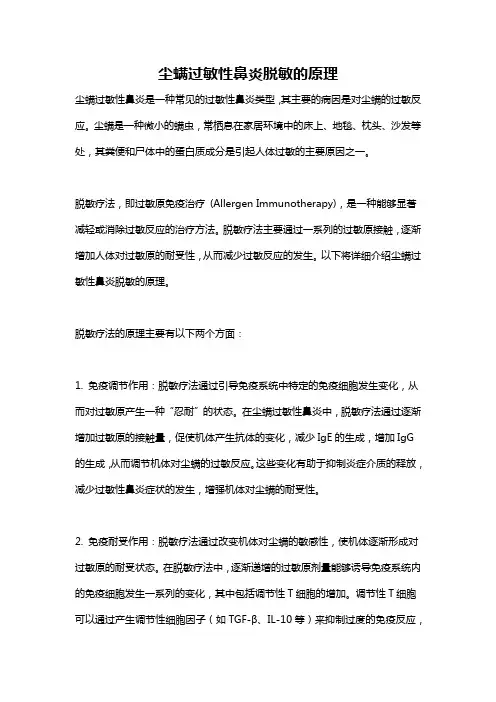 尘螨过敏性鼻炎脱敏的原理

尘螨过敏性鼻炎是一种常见的过敏性鼻炎类型，其主要的病因是对尘螨的过敏反应。尘螨是一种微小的螨虫，常栖息在家居环境中的床上、地毯、枕头、沙发等处，其粪便和尸体中的蛋白质成分是引起人体过敏的主要原因之一。

脱敏疗法，即过敏原免疫治疗（Allergen Immunotherapy），是一种能够显著减轻或消除过敏反应的治疗方法。脱敏疗法主要通过一系列的过敏原接触，逐渐增加人体对过敏原的耐受性，从而减少过敏反应的发生。以下将详细介绍尘螨过敏性鼻炎脱敏的原理。

脱敏疗法的原理主要有以下两个方面：

1. 免疫调节作用：脱敏疗法通过引导免疫系统中特定的免疫细胞发生变化，从而对过敏原产生一种“忍耐”的状态。在尘螨过敏性鼻炎中，脱敏疗法通过逐渐增加过敏原的接触量，促使机体产生抗体的变化，减少 IgE 的生成，增加 IgG 的生成，从而调节机体对尘螨的过敏反应。这些变化有助于抑制炎症介质的释放，减少过敏性鼻炎症状的发生，增强机体对尘螨的耐受性。

2. 免疫耐受作用：脱敏疗法通过改变机体对尘螨的敏感性，使机体逐渐形成对过敏原的耐受状态。在脱敏疗法中，逐渐递增的过敏原剂量能够诱导免疫系统内的免疫细胞发生一系列的变化，其中包括调节性 T 细胞的增加。调节性 T 细胞可以通过产生调节性细胞因子（如 TGF-β、IL-10 等）来抑制过度的免疫反应，